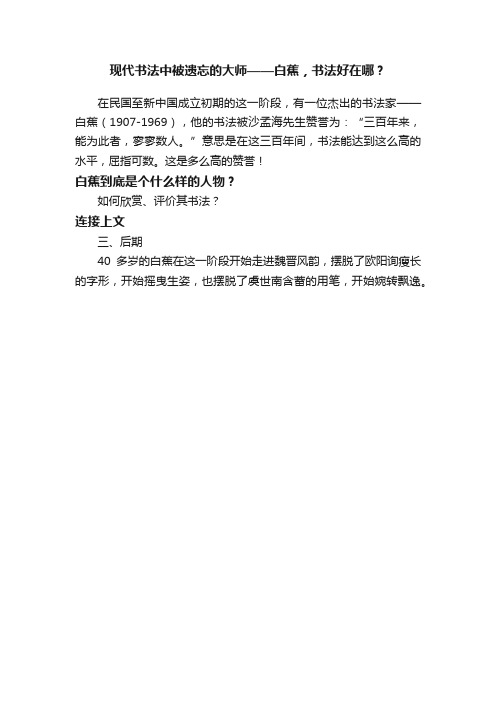 现代书法中被遗忘的大师——白蕉，书法好在哪？

在民国至新中国成立初期的这一阶段，有一位杰出的书法家——白蕉（1907-1969），他的书法被沙孟海先生赞誉为：“三百年来，能为此者，寥寥数人。”意思是在这三百年间，书法能达到这么高的水平，屈指可数。这是多么高的赞誉！

白蕉到底是个什么样的人物？

如何欣赏、评价其书法？

连接上文

三、后期

40 多岁的白蕉在这一阶段开始走进魏晋风韵，摆脱了欧阳询瘦长的字形，开始摇曳生姿，也摆脱了虞世南含蓄的用笔，开始婉转飘逸。